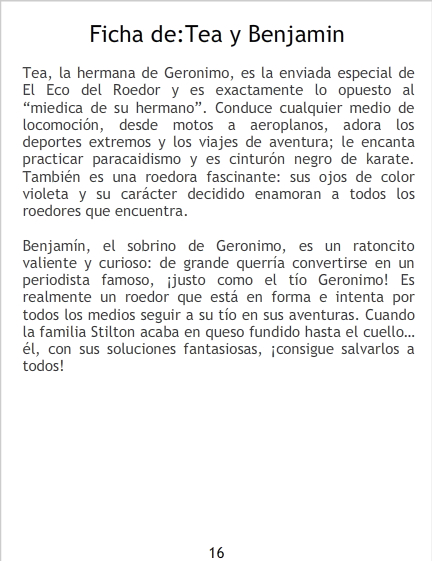 Ficha de:Tea y Benjamin

Tea, la hermana de Geronimo, es la enviada especial de El Eco del Roedor y es exactamente lo opuesto al “miedica de su hermano”. Conduce cualquier medio de locomoción, desde motos a aeroplanos, adora los deportes extremos y los viajes de aventura; le encanta practicar paracaidismo y es cinturón negro de karate. También es una roedora fascinante: sus ojos de color violeta y su carácter decidido enamoran a todos los roedores que encuentra.

Benjamín, el sobrino de Geronimo, es un ratoncito valiente y curioso: de grande querría convertirse en un periodista famoso, ¡justo como el tío Geronimo! Es realmente un roedor que está en forma e intenta por todos los medios seguir a su tío en sus aventuras. Cuando la familia Stilton acaba en queso fundido hasta el cuello... él, con sus soluciones fantasiosas, ¡consigue salvarlos a todos!

16